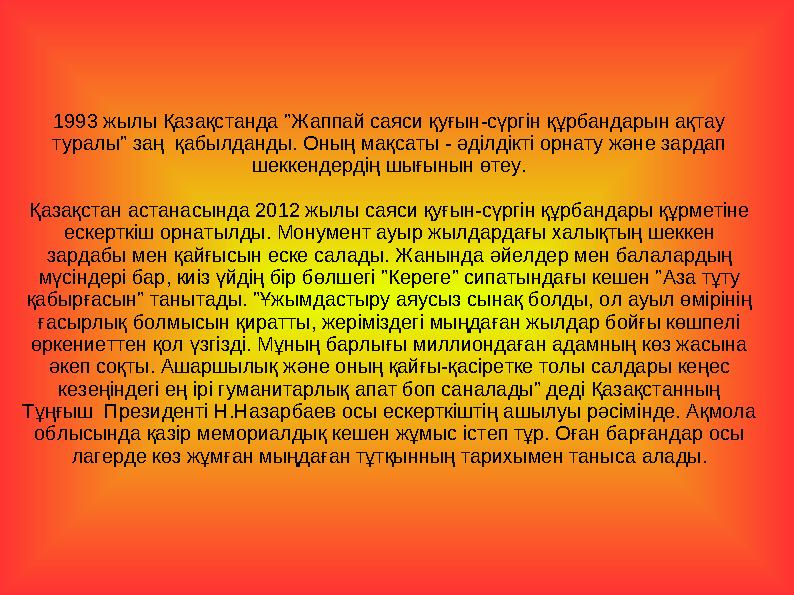 1993 жылы Қазақстанда "Жаппай саяси қуғын-сүргін құрбандарын ақтау туралы" заң қабылданды. Оның мақсаты - әділдікті орнату және зардап шеккендердің шығынын өтеу.

Қазақстан астанасында 2012 жылы саяси қуғын-сүргін құрбандары құрметіне ескерткіш орнатылды. Монумент ауыр жылдардағы халықтың шеккен зардабы мен қайғысын еске салады. Жанында әйелдер мен балалардың мүсіндері бар, киіз үйдің бір бөлшегі "Кереге" сипатындағы кешен "Аза тұту қабырғасын" танытады. "Ұжымдастыру аяусыз сынақ болды, ол ауыл өмірінің ғасырлық болмысын қиратты, жеріміздегі мыңдаған жылдар бойғы көшпелі өркениеттен қол үзгізді. Мұның барлығы миллиондаған адамның көз жасына әкеп соқты. Ашаршылық және оның қайғы-қасіретке толы салдары кеңес кезеңіндегі ең ірі гуманитарлық апат боп саналады" деді Қазақстанның Тұңғыш Президенті Н.Назарбаев осы ескерткіштің ашылуы рәсімінде. Ақмола облысында қазір мемориалдық кешен жұмыс істеп тұр. Оған барғандар осы лагерде көз жұмған мыңдаған тұтқынның тарихымен таныса алады.